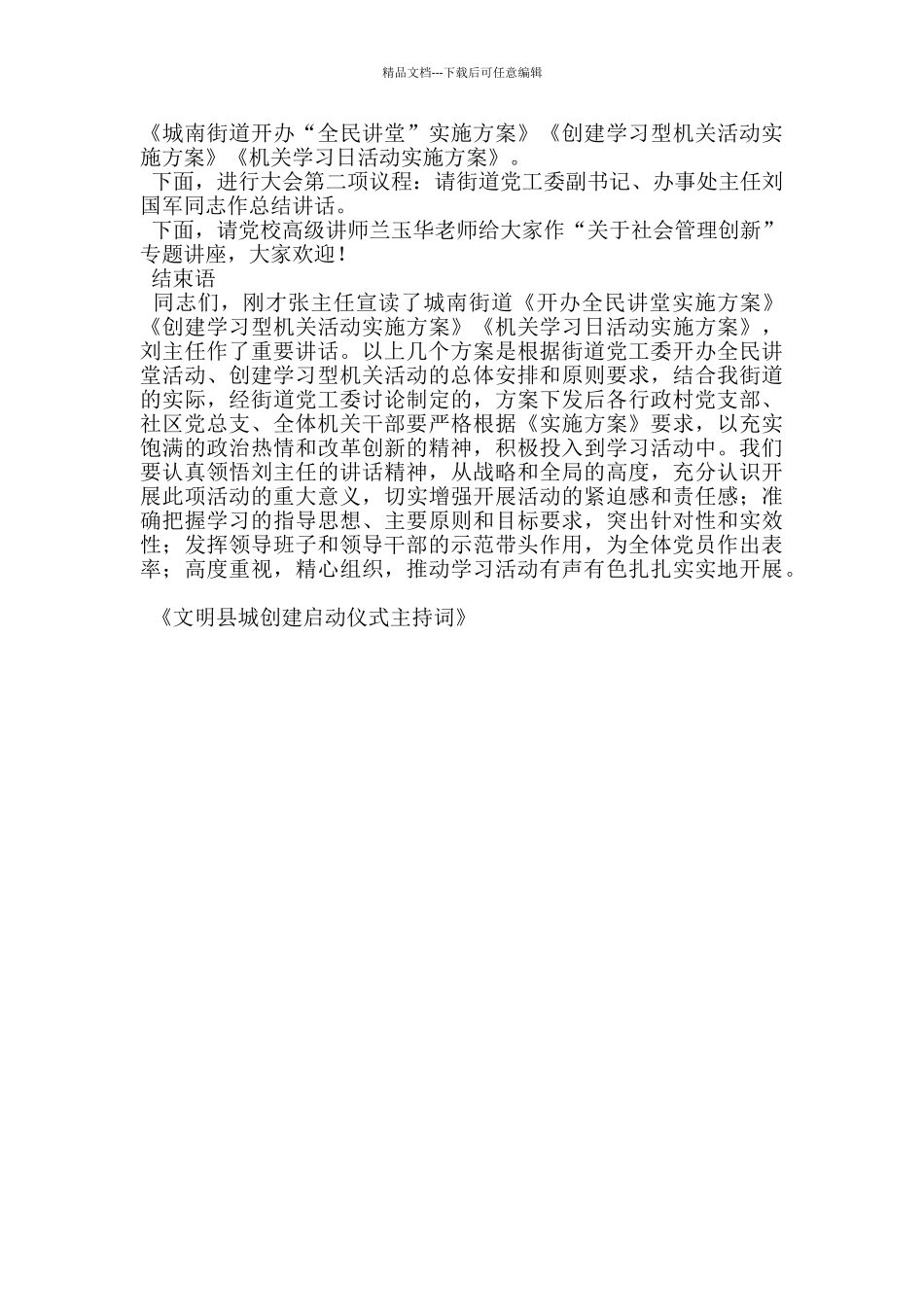 精品文档---下载后可任意编辑

《城南街道开办“全民讲堂”实施方案》《创建学习型机关活动实施方案》《机关学习日活动实施方案》。

下面，进行大会第二项议程：请街道党工委副书记、办事处主任刘国军同志作总结讲话。

下面，请党校高级讲师兰玉华老师给大家作“关于社会管理创新”专题讲座，大家欢迎！

结束语

同志们，刚才张主任宣读了城南街道《开办全民讲堂实施方案》《创建学习型机关活动实施方案》《机关学习日活动实施方案》，刘主任作了重要讲话。以上几个方案是根据街道党工委开办全民讲堂活动、创建学习型机关活动的总体安排和原则要求，结合我街道的实际，经街道党工委讨论制定的，方案下发后各行政村党支部、社区党总支、全体机关干部要严格根据《实施方案》要求，以充实饱满的政治热情和改革创新的精神，积极投入到学习活动中。我们要认真领悟刘主任的讲话精神，从战略和全局的高度，充分认识开展此项活动的重大意义，切实增强开展活动的紧迫感和责任感；准确把握学习的指导思想、主要原则和目标要求，突出针对性和实效性；发挥领导班子和领导干部的示范带头作用，为全体党员作出表率；高度重视，精心组织，推动学习活动有声有色扎扎实实地开展。

《文明县城创建启动仪式主持词》